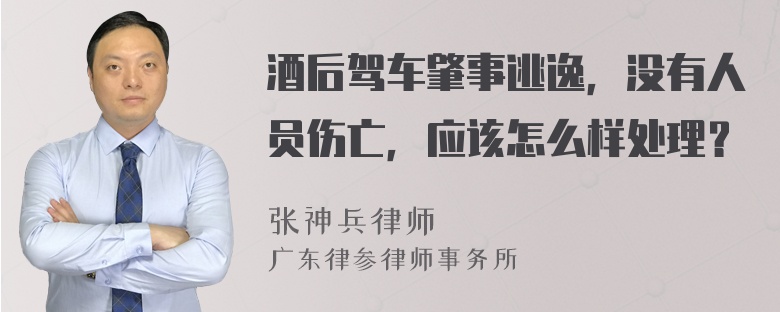 酒后驾车肇事逃逸，没有人员伤亡，应该怎么样处理？

张神兵律师

广东律参律师事务所